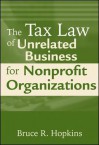 The Tax Law of Unrelated Business for Nonprofit Organizations

Bruce R. Hopkins